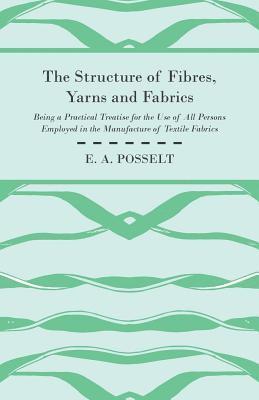 The Structure of Fibres, Yarns and Fabrics

Being a Practical Treatise for the Use of All Persons Employed in the Manufacture of Textile Fabrics

E. A. POSSELT